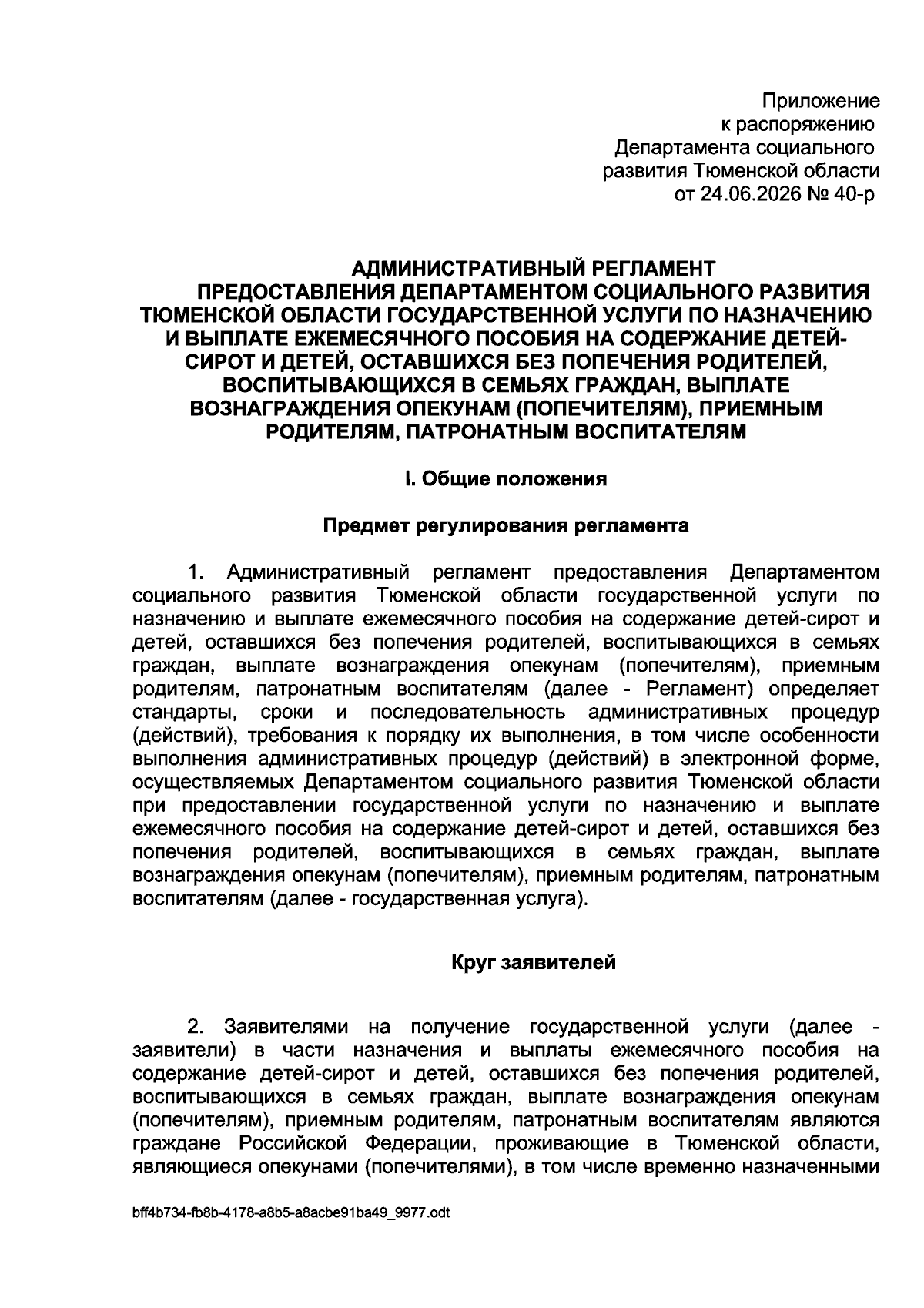 Приложение
к распоряжению
Департамента социального
развития Тюменской области
от 24.06.2026 № 40-р

АДМИНИСТРАТИВНЫЙ РЕГЛАМЕНТ
ПРЕДОСТАВЛЕНИЯ ДЕПАРТАМЕНТОМ СОЦИАЛЬНОГО РАЗВИТИЯ ТЮМЕНСКОЙ ОБЛАСТИ ГОСУДАРСТВЕННОЙ УСЛУГИ ПО НАЗНАЧЕНИЮ И ВЫПЛАТЕ ЕЖЕМЕСЯЧНОГО ПОСОБИЯ НА СОДЕРЖАНИЕ ДЕТЕЙ-СИРОТ И ДЕТЕЙ, ОСТАВШИХСЯ БЕЗ ПОПЕЧЕНИЯ РОДИТЕЛЕЙ, ВОСПИТЫВАЮЩИХСЯ В СЕМЬЯХ ГРАЖДАН, ВЫПЛАТЕ ВОЗНАГРАЖДЕНИЯ ОПЕКУНАМ (ПОПЕЧИТЕЛЯМ), ПРИЕМНЫМ РОДИТЕЛЯМ, ПАТРОНАТНЫМ ВОСПИТАТЕЛЯМ

I. Общие положения

Предмет регулирования регламента

1. Административный регламент предоставления Департаментом социального развития Тюменской области государственной услуги по назначению и выплате ежемесячного пособия на содержание детей-сирот и детей, оставшихся без попечения родителей, воспитывающихся в семьях граждан, выплате вознаграждения опекунам (попечителям), приемным родителям, патронатным воспитателям (далее - Регламент) определяет стандарты, сроки и последовательность административных процедур (действий), требования к порядку их выполнения, в том числе особенности выполнения административных процедур (действий) в электронной форме, осуществляемых Департаментом социального развития Тюменской области при предоставлении государственной услуги по назначению и выплате ежемесячного пособия на содержание детей-сирот и детей, оставшихся без попечения родителей, воспитывающихся в семьях граждан, выплате вознаграждения опекунам (попечителям), приемным родителям, патронатным воспитателям (далее - государственная услуга).

Круг заявителей

2. Заявителями на получение государственной услуги (далее - заявители) в части назначения и выплаты ежемесячного пособия на содержание детей-сирот и детей, оставшихся без попечения родителей, воспитывающихся в семьях граждан, выплате вознаграждения опекунам (попечителям), приемным родителям, патронатным воспитателям являются граждане Российской Федерации, проживающие в Тюменской области, являющиеся опекунами (попечителями), в том числе временно назначенными

bff4b734-fb8b-4178-a8b5-a8acbe91ba49_9977.odt